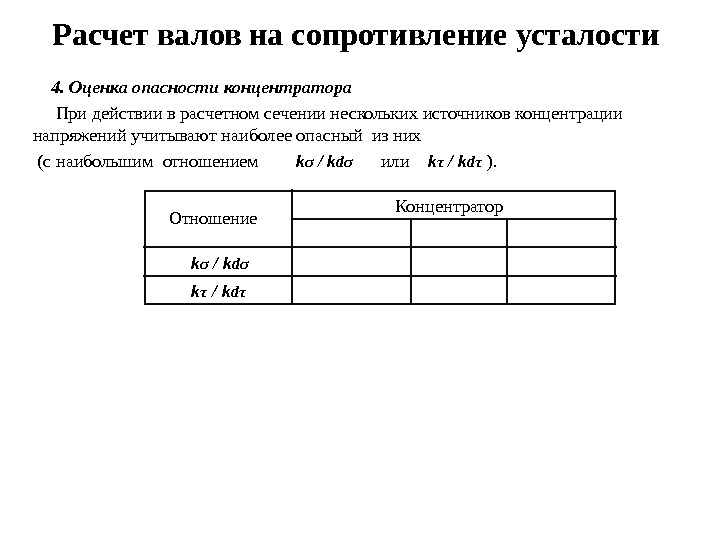 Расчет валов на сопротивление усталости

4. Оценка опасности концентратора

При действии в расчетном сечении нескольких источников концентрации напряжений учитывают наиболее опасный из них

(с наибольшим отношением $k\sigma / kd\sigma$ или $k\tau / kd\tau$ ).

| Отношение | Концентратор | | |
|---|---|---|---|
| | | | |
| $k\sigma / kd\sigma$ | | | |
| $k\tau / kd\tau$ | | | |